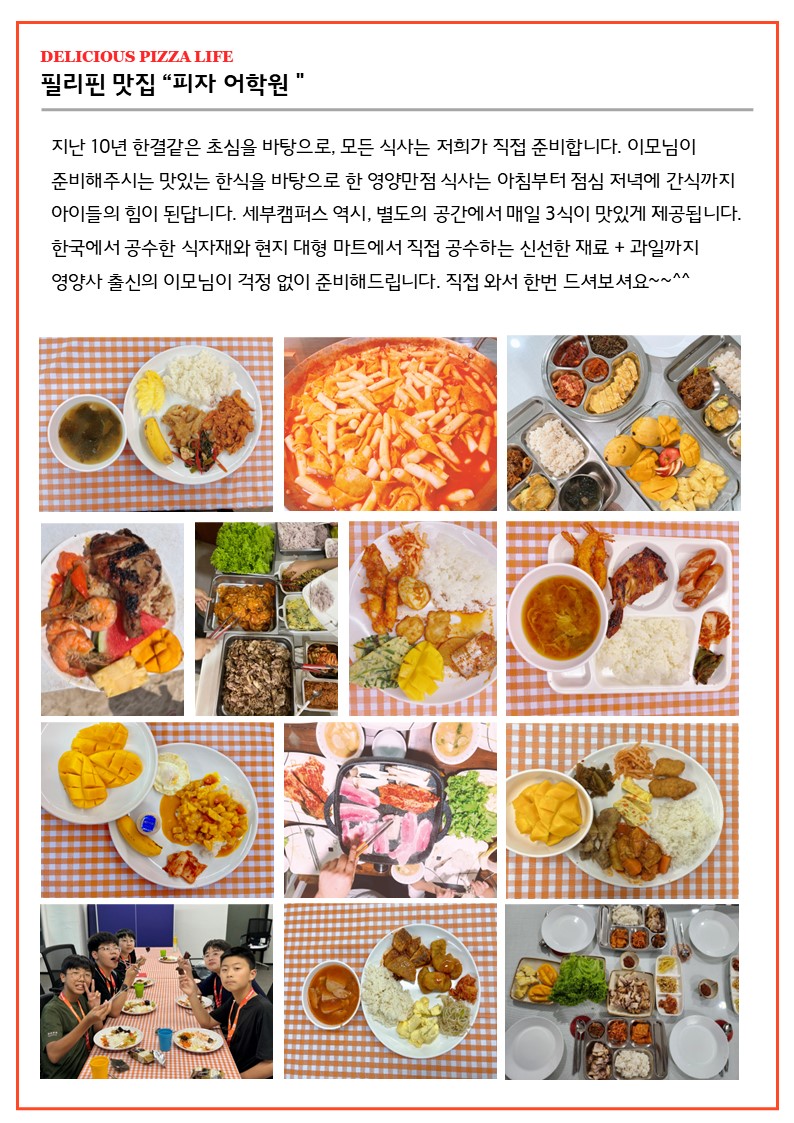 DELICIOUS PIZZA LIFE
필리핀 맛집 "피자 어학원 "

지난 10년 한결같은 초심을 바탕으로, 모든 식사는 저희가 직접 준비합니다. 이모님이 준비해주시는 맛있는 한식을 바탕으로 한 영양만점 식사는 아침부터 점심 저녁에 간식까지 아이들의 힘이 된답니다. 세부캠퍼스 역시, 별도의 공간에서 매일 3식이 맛있게 제공됩니다. 한국에서 공수한 식자재와 현지 대형 마트에서 직접 공수하는 신선한 재료 + 과일까지 영양사 출신의 이모님이 걱정 없이 준비해드립니다. 직접 와서 한번 드셔보셔요~~^^